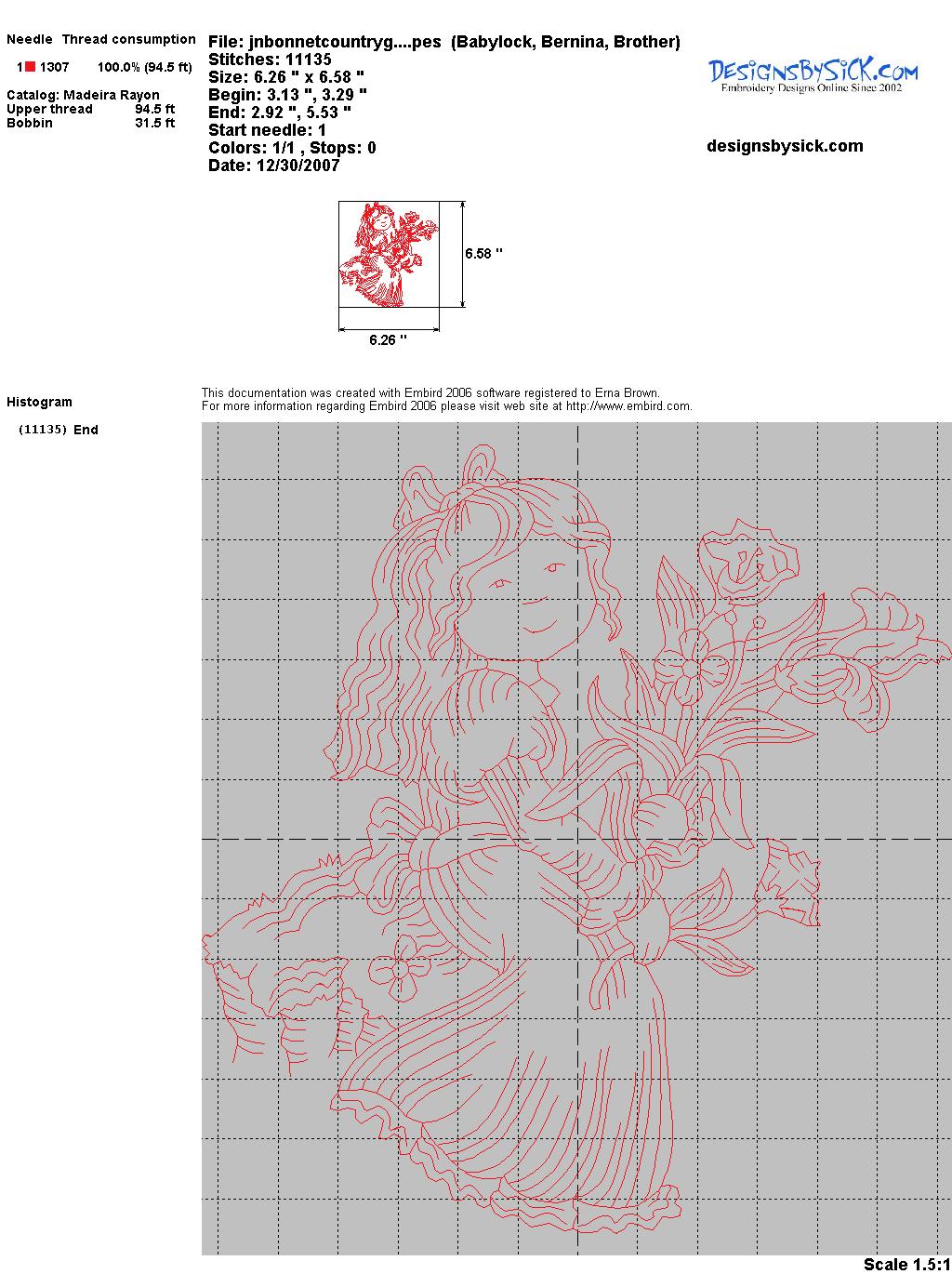 Needle Thread consumption

1 1307 100.0% (94.5 ft)

Catalog: Madeira Rayon
Upper thread 94.5 ft
Bobbin 31.5 ft

File: jnbonnetcountryg....pes (Babylock, Bernina, Brother)
Stitches: 11135
Size: 6.26 " x 6.58 "
Begin: 3.13 ", 3.29 "
End: 2.92 ", 5.53 "
Start needle: 1
Colors: 1/1 , Stops: 0
Date: 12/30/2007

DesignsBySiCK.com
Embroidery Designs Online Since 2002

designsbysick.com

6.58 "

6.26 "

Histogram

(11135) End

This documentation was created with Embird 2006 software registered to Erna Brown.
For more information regarding Embird 2006 please visit web site at http://www.embird.com.

Scale 1.5:1